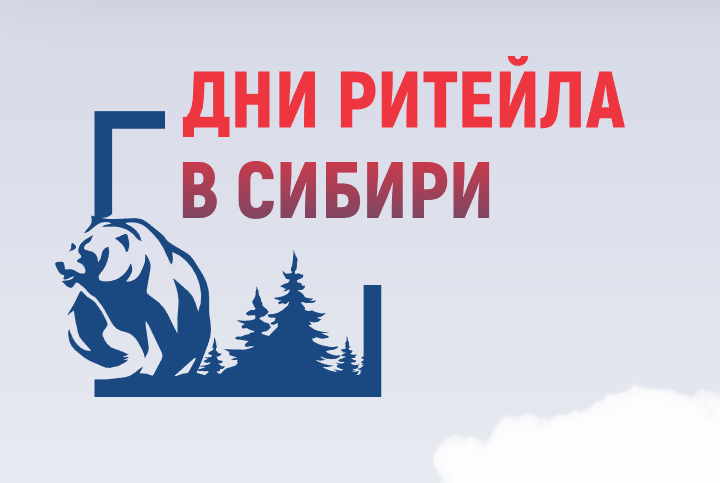 ДНИ РИТЕЙЛА
В СИБИРИ